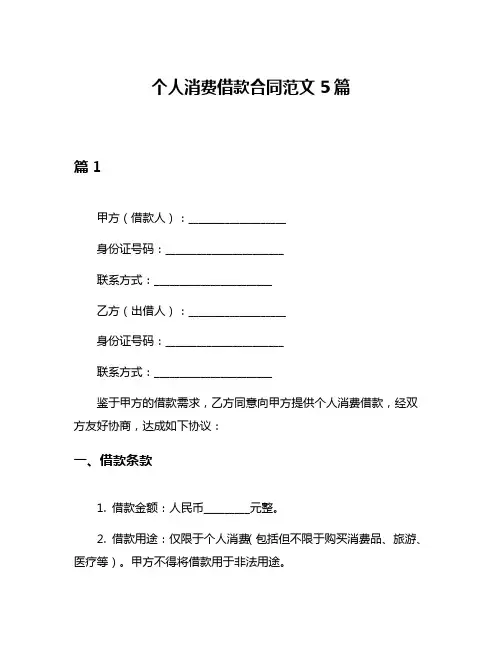 个人消费借款合同范文 5 篇

篇 1

甲方（借款人）：________________

身份证号码：____________________

联系方式：____________________

乙方（出借人）：________________

身份证号码：____________________

联系方式：____________________

鉴于甲方的借款需求，乙方同意向甲方提供个人消费借款，经双方友好协商，达成如下协议：

一、借款条款

1. 借款金额：人民币________元整。

2. 借款用途：仅限于个人消费（包括但不限于购买消费品、旅游、医疗等）。甲方不得将借款用于非法用途。